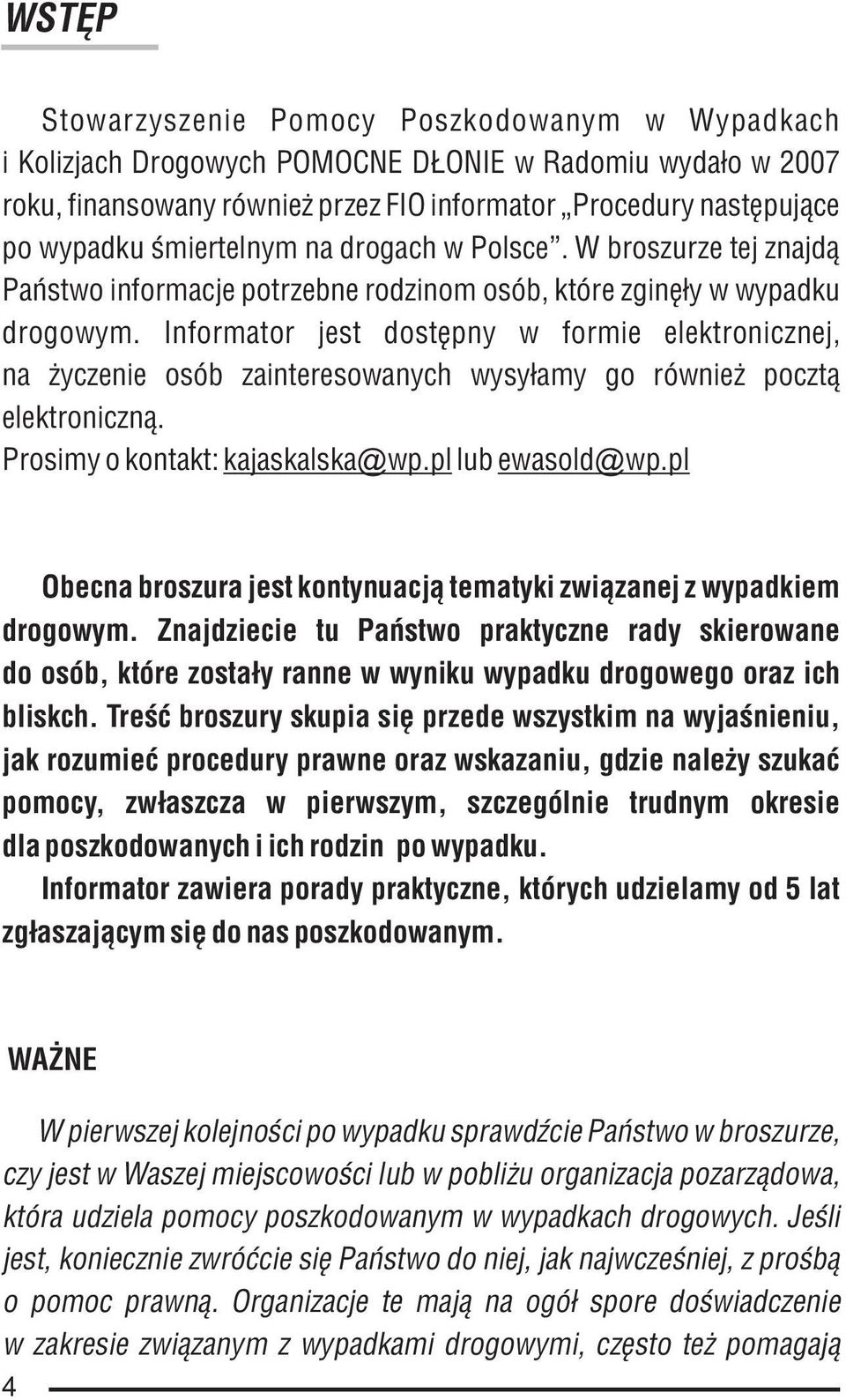 WSTĘP

Stowarzyszenie Pomocy Poszkodowanym w Wypadkach i Kolizjach Drogowych POMOCNE DŁONIE w Radomiu wydało w 2007 roku, finansowany również przez FIO informator „Procedury następujące po wypadku śmiertelnym na drogach w Polsce”. W broszurze tej znajdą Państwo informacje potrzebne rodzinom osób, które zginęły w wypadku drogowym. Informator jest dostępny w formie elektronicznej, na życzenie osób zainteresowanych wysyłamy go również pocztą elektroniczną.
Prosimy o kontakt: kajaskalska@wp.pl lub ewasold@wp.pl

Obecna broszura jest kontynuacją tematyki związanej z wypadkiem drogowym. Znajdziecie tu Państwo praktyczne rady skierowane do osób, które zostały ranne w wyniku wypadku drogowego oraz ich bliskch. Treść broszury skupia się przede wszystkim na wyjaśnieniu, jak rozumieć procedury prawne oraz wskazaniu, gdzie należy szukać pomocy, zwłaszcza w pierwszym, szczególnie trudnym okresie dla poszkodowanych i ich rodzin po wypadku.
Informator zawiera porady praktyczne, których udzielamy od 5 lat zgłaszającym się do nas poszkodowanym.

WAŻNE

W pierwszej kolejności po wypadku sprawdźcie Państwo w broszurze, czy jest w Waszej miejscowości lub w pobliżu organizacja pozarządowa, która udziela pomocy poszkodowanym w wypadkach drogowych. Jeśli jest, koniecznie zwróćcie się Państwo do niej, jak najwcześniej, z prośbą o pomoc prawną. Organizacje te mają na ogół spore doświadczenie w zakresie związanym z wypadkami drogowymi, często też pomagają

4